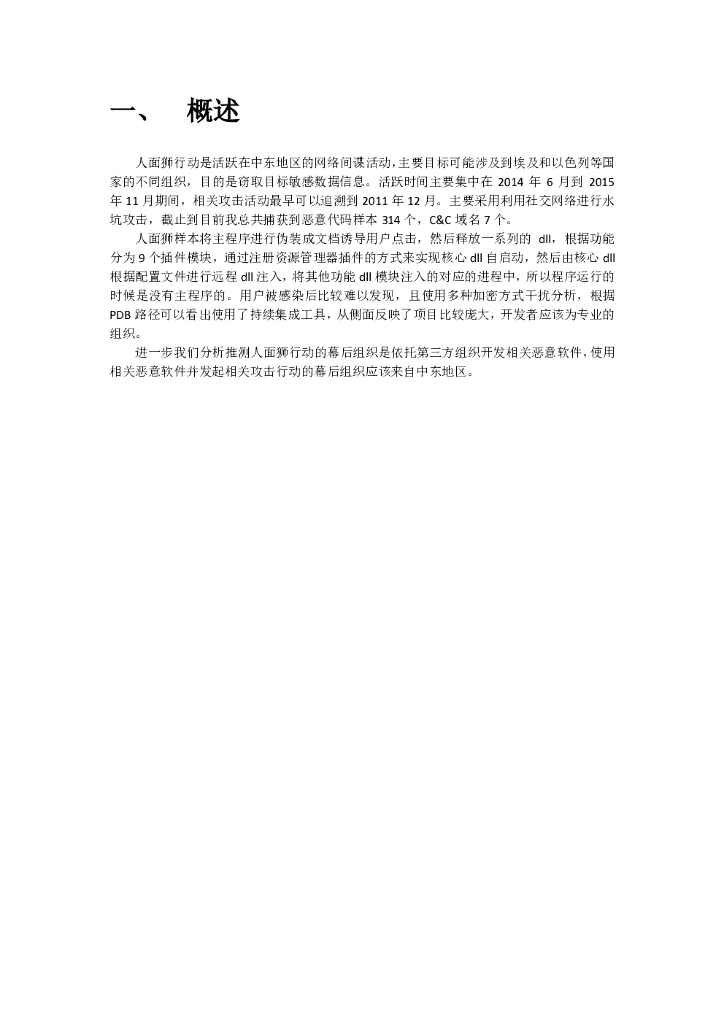 一、 概述

人面狮行动是活跃在中东地区的网络间谍活动，主要目标可能涉及到埃及和以色列等国家的不同组织，目的是窃取目标敏感数据信息。活跃时间主要集中在 2014 年 6 月到 2015 年 11 月期间，相关攻击活动最早可以追溯到 2011 年 12 月。主要采用利用社交网络进行水坑攻击，截止到目前我总共捕获到恶意代码样本 314 个，C&C 域名 7 个。

人面狮样本将主程序进行伪装成文档诱导用户点击，然后释放一系列的 dll，根据功能分为 9 个插件模块，通过注册资源管理器插件的方式来实现核心 dll 自启动，然后由核心 dll 根据配置文件进行远程 dll 注入，将其他功能 dll 模块注入的对应的进程中，所以程序运行的时候是没有主程序的。用户被感染后比较难以发现，且使用多种加密方式干扰分析，根据 PDB 路径可以看出使用了持续集成工具，从侧面反映了项目比较庞大，开发者应该为专业的组织。

进一步我们分析推测人面狮行动的幕后组织是依托第三方组织开发相关恶意软件，使用相关恶意软件并发起相关攻击行动的幕后组织应该来自中东地区。